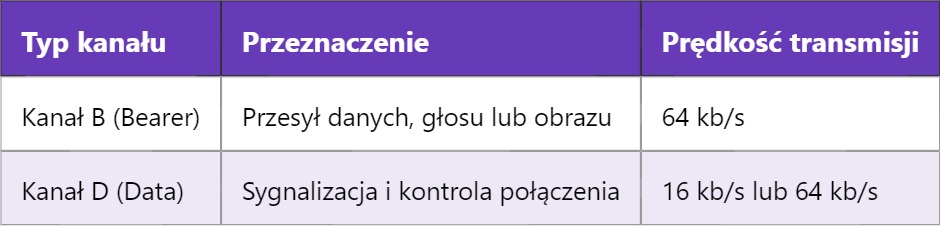 | Typ kanału | Przeznaczenie | Prędkość transmisji |
|---|---|---|
| Kanał B (Bearer) | Przesył danych, głosu lub obrazu | 64 kb/s |
| Kanał D (Data) | Sygnalizacja i kontrola połączenia | 16 kb/s lub 64 kb/s |